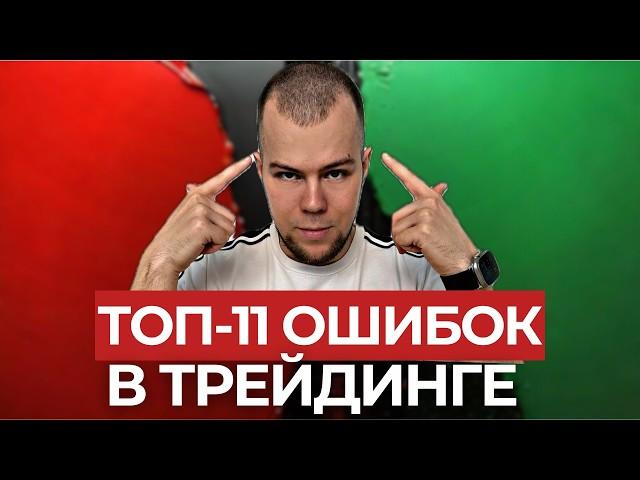 ТОП-11 ОШИБОК
В ТРЕЙДИНГЕ